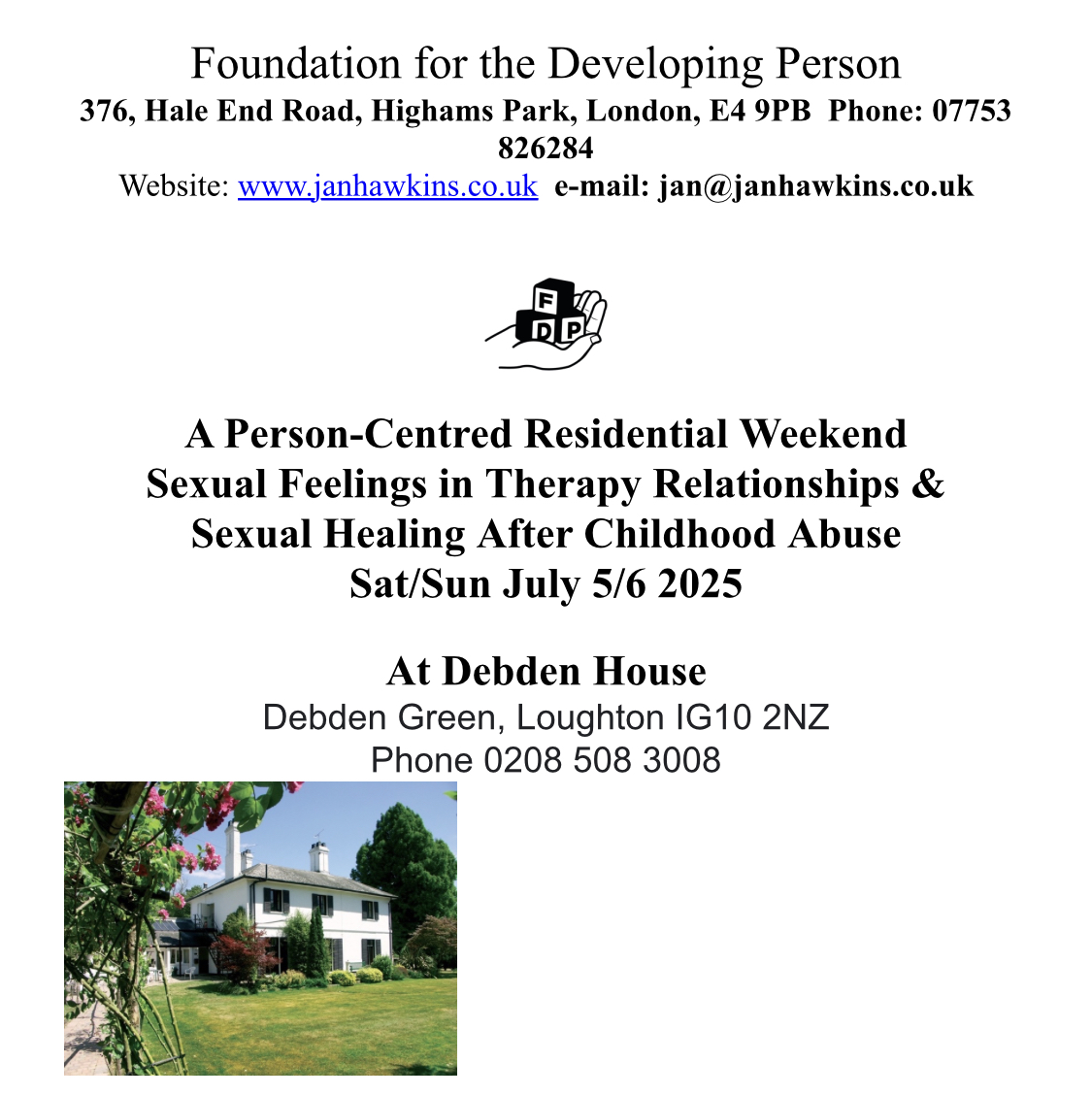 Foundation for the Developing Person
376, Hale End Road, Highams Park, London, E4 9PB Phone: 07753 826284
Website: www.janhawkins.co.uk e-mail: jan@janhawkins.co.uk

F
D P

A Person-Centred Residential Weekend
Sexual Feelings in Therapy Relationships &
Sexual Healing After Childhood Abuse
Sat/Sun July 5/6 2025

At Debden House
Debden Green, Loughton IG10 2NZ
Phone 0208 508 3008